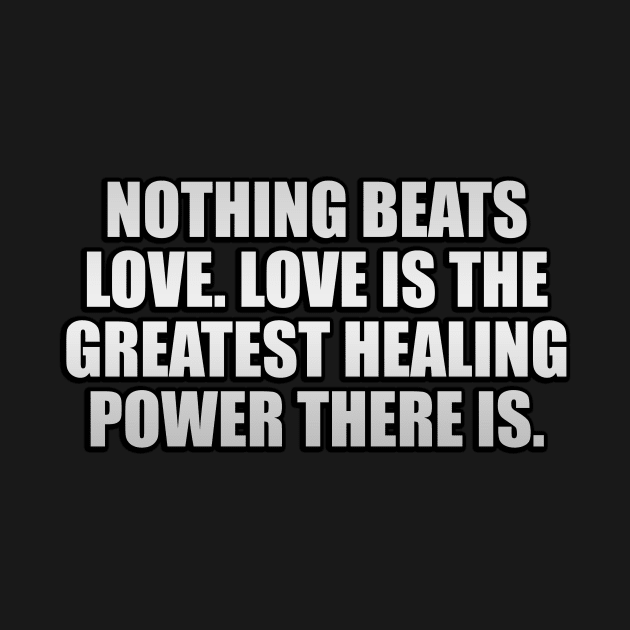 NOTHING BEATS LOVE. LOVE IS THE GREATEST HEALING POWER THERE IS.